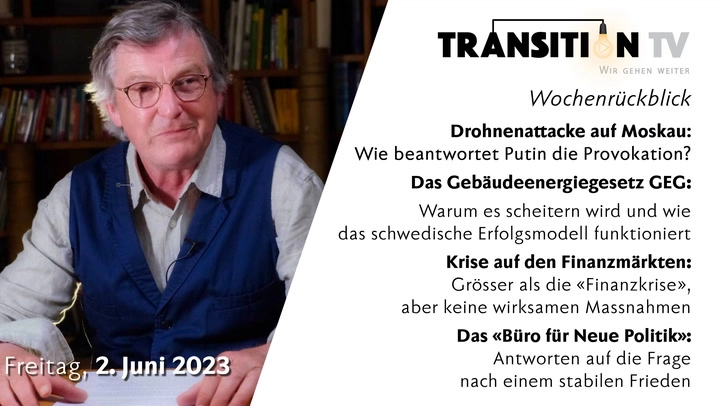 TRANSITION TV
WIR GEHEN WEITER

Wochenrückblick

Drohnenattacke auf Moskau:
Wie beantwortet Putin die Provokation?

Das Gebäudeenergiegesetz GEG:
Warum es scheitern wird und wie das schwedische Erfolgsmodell funktioniert

Krise auf den Finanzmärkten:
Grösser als die «Finanzkrise», aber keine wirksamen Massnahmen

Das «Büro für Neue Politik»:
Antworten auf die Frage nach einem stabilen Frieden

Freitag, 2. Juni 2023